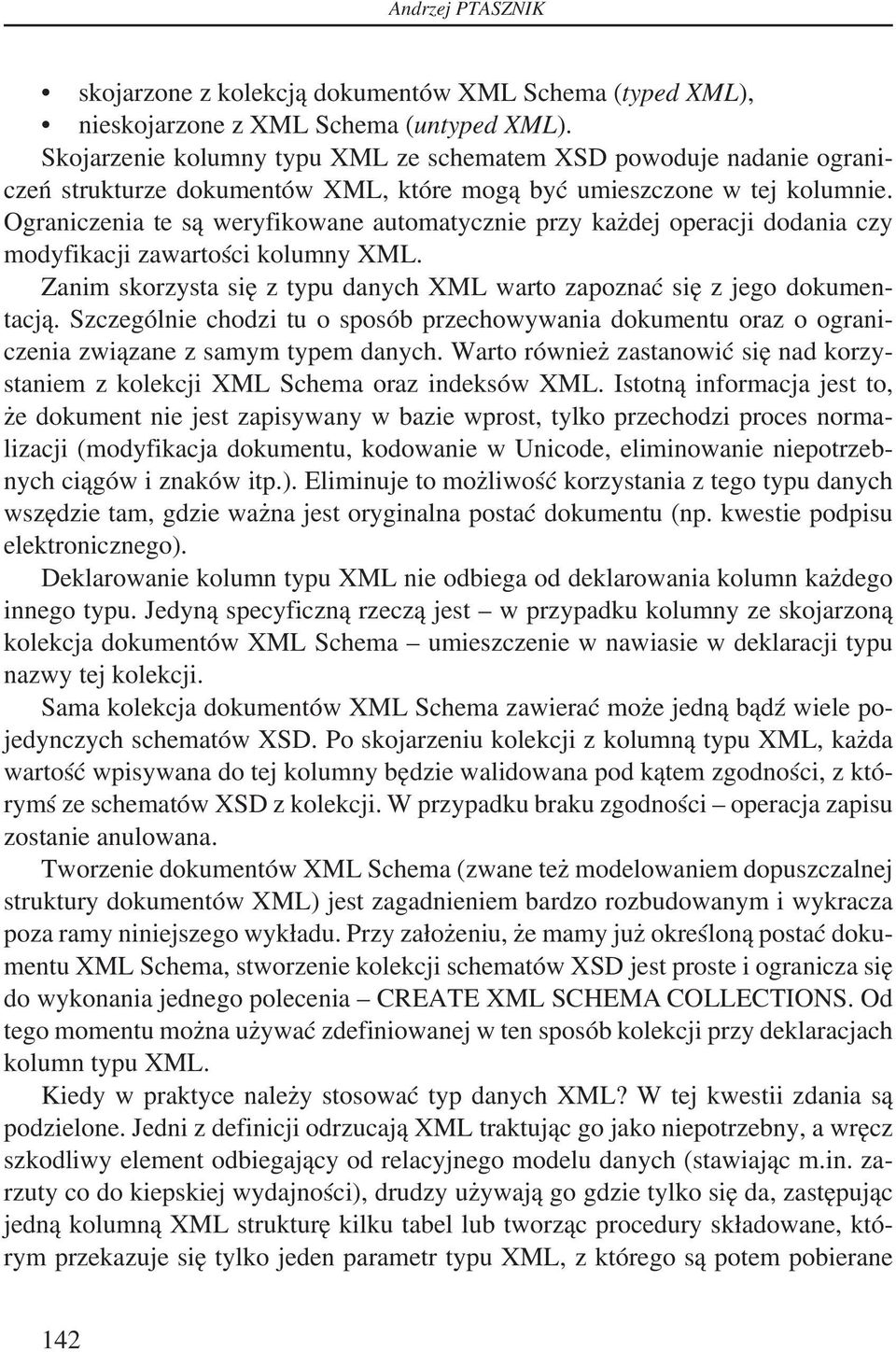 Andrzej PTASZNIK

• skojarzone z kolekcją dokumentów XML Schema (typed XML),
• nieskojarzone z XML Schema (untyped XML).

Skojarzenie kolumny typu XML ze schematem XSD powoduje nadanie ograniczeń strukturze dokumentów XML, które mogą być umieszczone w tej kolumnie. Ograniczenia te są weryfikowane automatycznie przy każdej operacji dodania czy modyfikacji zawartości kolumny XML.

Zanim skorzysta się z typu danych XML warto zapoznać się z jego dokumentacją. Szczególnie chodzi tu o sposób przechowywania dokumentu oraz o ograniczenia związane z samym typem danych. Warto również zastanowić się nad korzystaniem z kolekcji XML Schema oraz indeksów XML. Istotną informacja jest to, że dokument nie jest zapisywany w bazie wprost, tylko przechodzi proces normalizacji (modyfikacja dokumentu, kodowanie w Unicode, eliminowanie niepotrzebnych ciągów i znaków itp.). Eliminuje to możliwość korzystania z tego typu danych wszędzie tam, gdzie ważna jest oryginalna postać dokumentu (np. kwestie podpisu elektronicznego).

Deklarowanie kolumn typu XML nie odbiega od deklarowania kolumn każdego innego typu. Jedyną specyficzną rzeczą jest – w przypadku kolumny ze skojarzoną kolekcja dokumentów XML Schema – umieszczenie w nawiasie w deklaracji typu nazwy tej kolekcji.

Sama kolekcja dokumentów XML Schema zawierać może jedną bądź wiele pojedynczych schematów XSD. Po skojarzeniu kolekcji z kolumną typu XML, każda wartość wpisywana do tej kolumny będzie walidowana pod kątem zgodności, z którymś ze schematów XSD z kolekcji. W przypadku braku zgodności – operacja zapisu zostanie anulowana.

Tworzenie dokumentów XML Schema (zwane też modelowaniem dopuszczalnej struktury dokumentów XML) jest zagadnieniem bardzo rozbudowanym i wykracza poza ramy niniejszego wykładu. Przy założeniu, że mamy już określoną postać dokumentu XML Schema, stworzenie kolekcji schematów XSD jest proste i ogranicza się do wykonania jednego polecenia – CREATE XML SCHEMA COLLECTIONS. Od tego momentu można używać zdefiniowanej w ten sposób kolekcji przy deklaracjach kolumn typu XML.

Kiedy w praktyce należy stosować typ danych XML? W tej kwestii zdania są podzielone. Jedni z definicji odrzucają XML traktując go jako niepotrzebny, a wręcz szkodliwy element odbiegający od relacyjnego modelu danych (stawiając m.in. zarzuty co do kiepskiej wydajności), drudzy używają go gdzie tylko się da, zastępując jedną kolumną XML strukturę kilku tabel lub tworząc procedury składowane, którym przekazuje się tylko jeden parametr typu XML, z którego są potem pobierane

142